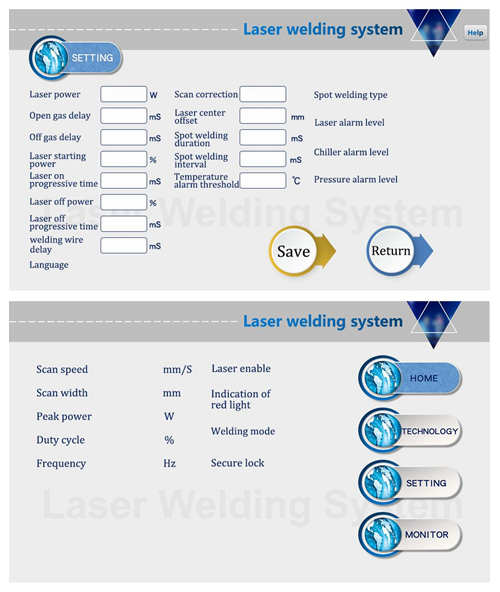 Laser welding system

Help

SETTING

Laser power W
Open gas delay mS
Off gas delay mS
Laser starting power %
Laser on progressive time mS
Laser off power %
Laser off progressive time mS
welding wire delay mS
Language

Scan correction
Laser center offset mm
Spot welding duration mS
Spot welding interval mS
Temperature alarm threshold ℃

Spot welding type
Laser alarm level
Chiller alarm level
Pressure alarm level

Laser Welding System

Save

Return

Laser welding system

Scan speed mm/S
Scan width mm
Peak power W
Duty cycle %
Frequency Hz

Laser enable
Indication of red light
Welding mode
Secure lock

HOME
TECHNOLOGY
SETTING
MONITOR

Laser Welding System